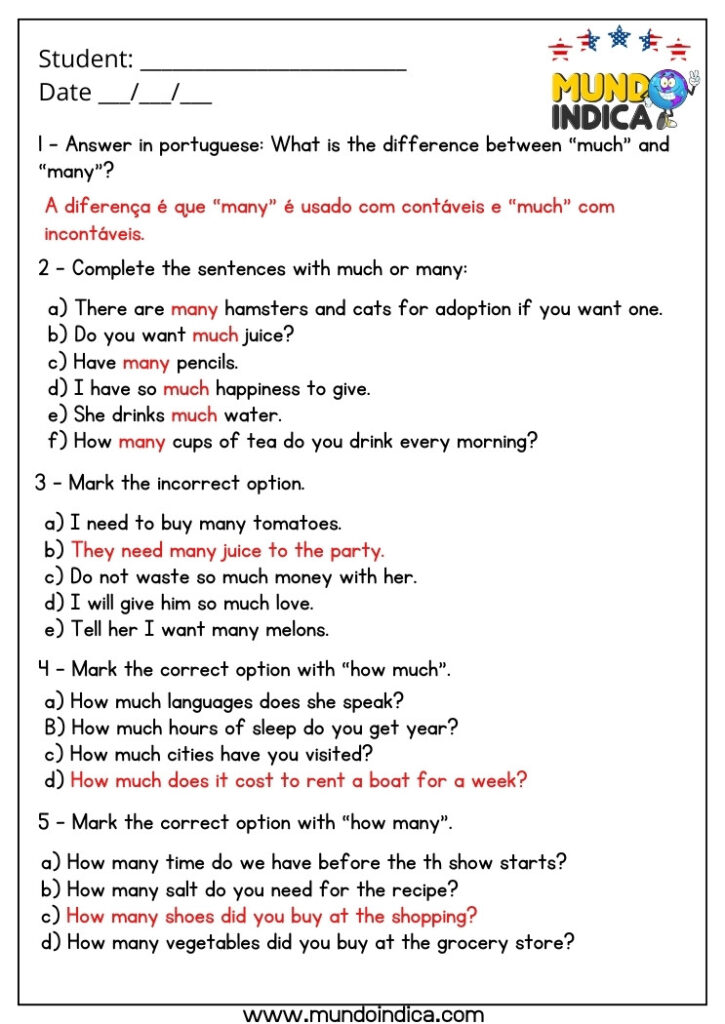 Student: ____
Date ____/____/____

MUNDO INDICA

1 - Answer in portuguese: What is the difference between "much" and "many"?

A diferença é que "many" é usado com contáveis e "much" com incontáveis.

2 - Complete the sentences with much or many:

a) There are many hamsters and cats for adoption if you want one.
b) Do you want much juice?
c) Have many pencils.
d) I have so much happiness to give.
e) She drinks much water.
f) How many cups of tea do you drink every morning?

3 - Mark the incorrect option.

a) I need to buy many tomatoes.
b) They need many juice to the party.
c) Do not waste so much money with her.
d) I will give him so much love.
e) Tell her I want many melons.

4 - Mark the correct option with "how much".

a) How much languages does she speak?
B) How much hours of sleep do you get year?
c) How much cities have you visited?
d) How much does it cost to rent a boat for a week?

5 - Mark the correct option with "how many".

a) How many time do we have before the th show starts?
b) How many salt do you need for the recipe?
c) How many shoes did you buy at the shopping?
d) How many vegetables did you buy at the grocery store?

www.mundoindica.com